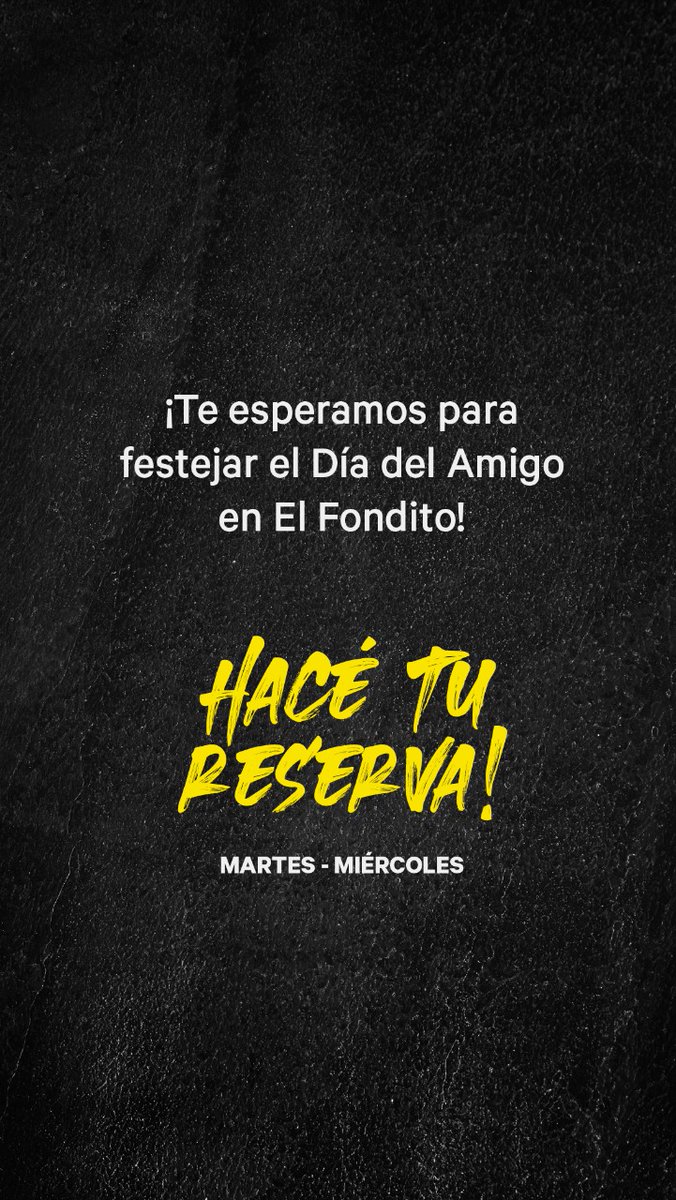 ¡Te esperamos para festejar el Día del Amigo en El Fondito!

HACÉ TU RESERVA!

MARTES - MIÉRCOLES